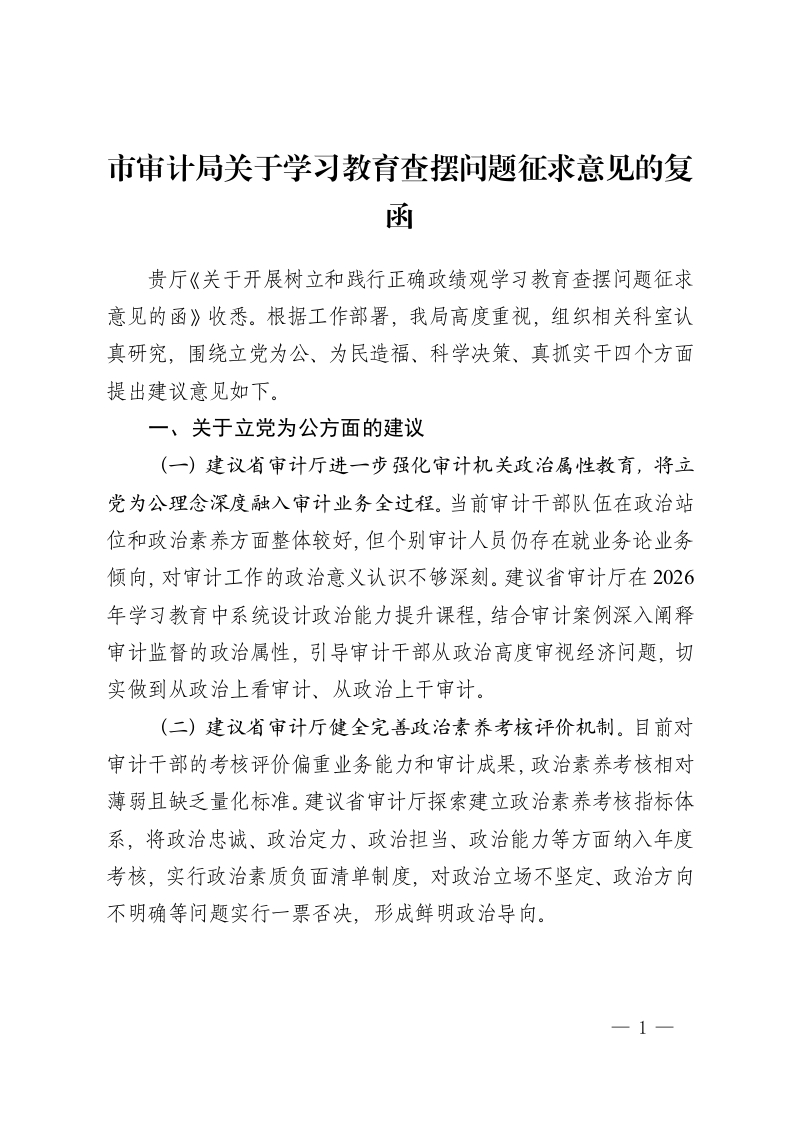 市审计局关于学习教育查摆问题征求意见的复函

贵厅《关于开展树立和践行正确政绩观学习教育查摆问题征求意见的函》收悉。根据工作部署，我局高度重视，组织相关科室认真研究，围绕立党为公、为民造福、科学决策、真抓实干四个方面提出建议意见如下。

一、关于立党为公方面的建议

（一）建议省审计厅进一步强化审计机关政治属性教育，将立党为公理念深度融入审计业务全过程。当前审计干部队伍在政治站位和政治素养方面整体较好，但个别审计人员仍存在就业务论业务倾向，对审计工作的政治意义认识不够深刻。建议省审计厅在2026年学习教育中系统设计政治能力提升课程，结合审计案例深入阐释审计监督的政治属性，引导审计干部从政治高度审视经济问题，切实做到从政治上看审计、从政治上干审计。

（二）建议省审计厅健全完善政治素养考核评价机制。目前对审计干部的考核评价偏重业务能力和审计成果，政治素养考核相对薄弱且缺乏量化标准。建议省审计厅探索建立政治素养考核指标体系，将政治忠诚、政治定力、政治担当、政治能力等方面纳入年度考核，实行政治素质负面清单制度，对政治立场不坚定、政治方向不明确等问题实行一票否决，形成鲜明政治导向。

— 1 —